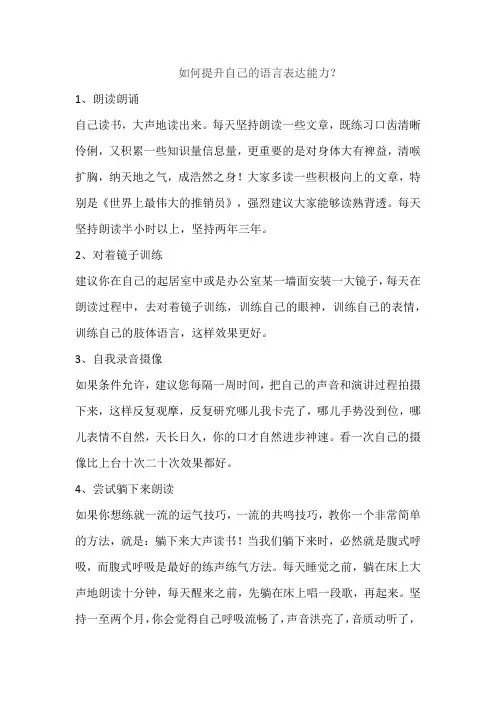 如何提升自己的语言表达能力？

1、朗读朗诵

自己读书，大声地读出来。每天坚持朗读一些文章，既练习口齿清晰伶俐，又积累一些知识量信息量，更重要的是对身体大有裨益，清喉扩胸，纳天地之气，成浩然之身！大家多读一些积极向上的文章，特别是《世界上最伟大的推销员》，强烈建议大家能够读熟背透。每天坚持朗读半小时以上，坚持两年三年。

2、对着镜子训练

建议你在自己的起居室中或是办公室某一墙面安装一大镜子，每天在朗读过程中，去对着镜子训练，训练自己的眼神，训练自己的表情，训练自己的肢体语言，这样效果更好。

3、自我录音摄像

如果条件允许，建议您每隔一周时间，把自己的声音和演讲过程拍摄下来，这样反复观摩，反复研究哪儿我卡壳了，哪儿手势没到位，哪儿表情不自然，天长日久，你的口才自然进步神速。看一次自己的摄像比上台十次二十次效果都好。

4、尝试躺下来朗读

如果你想练就一流的运气技巧，一流的共鸣技巧，教你一个非常简单的方法，就是：躺下来大声读书！当我们躺下来时，必然就是腹式呼吸，而腹式呼吸是最好的练声练气方法。每天睡觉之前，躺在床上大声地朗读十分钟，每天醒来之前，先躺在床上唱一段歌，再起来。坚持一至两个月，你会觉得自己呼吸流畅了，声音洪亮了，音质动听了，